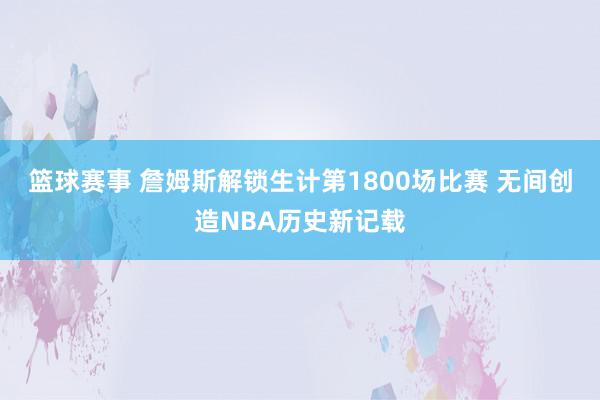 篮球赛事 詹姆斯解锁生计第1800场比赛 无间创造NBA历史新记载